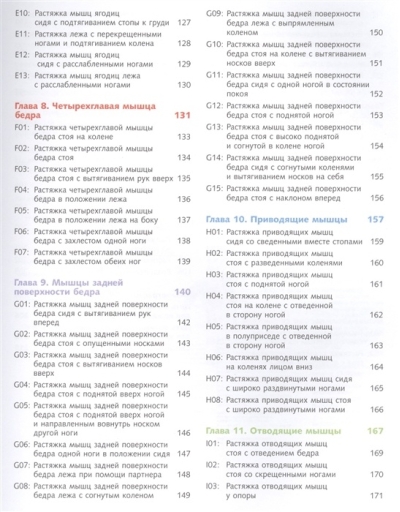 E10: Растяжка мышц ягодиц сидя с подтягиванием стопы к груди 127
E11: Растяжка лежа с перекрещенными ногами и подтягиванием колена 128
E12: Растяжка мышц ягодиц сидя с расслабленными ногами 129
E13: Растяжка мышц ягодиц лежа с расслабленными ногами 130

Глава 8. Четырехглавая мышца бедра 131
F01: Растяжка четырехглавой мышцы бедра стоя на колене 133
F02: Растяжка четырехглавой мышцы бедра стоя 134
F03: Растяжка четырехглавой мышцы бедра стоя с вытягиванием рук вверх 135
F04: Растяжка четырехглавой мышцы бедра в положении лежа 136
F05: Растяжка четырехглавой мышцы бедра в положении лежа на боку 137
F06: Растяжка четырехглавой мышцы бедра с захлестом одной ноги 138
F07: Растяжка четырехглавой мышцы бедра с захлестом обеих ног 139

Глава 9. Мышцы задней поверхности бедра 140
G01: Растяжка мышц задней поверхности бедра сидя с вытягиванием рук вперед 142
G02: Растяжка мышц задней поверхности бедра стоя с опущенными носками 143
G03: Растяжка мышц задней поверхности бедра стоя с вытягиванием носков вверх 144
G04: Растяжка мышц задней поверхности бедра стоя с поднятой вверх ногой 145
G05: Растяжка мышц задней поверхности бедра стоя с поднятой вверх ногой и направленным вовнутрь носком другой ноги 146
G06: Растяжка мышц задней поверхности бедра одной ноги в положении сидя 147
G07: Растяжка мышц задней поверхности бедра лежа при помощи партнера 148
G08: Растяжка мышц задней поверхности бедра лежа с согнутым коленом 149
G09: Растяжка мышц задней поверхности бедра лежа с выпрямленным коленом 150
G10: Растяжка мышц задней поверхности бедра стоя на колене с вытягиванием носков вверх 151
G11: Растяжка мышц задней поверхности бедра сидя с одной ногой в состоянии покоя 152
G12: Растяжка мышц задней поверхности бедра стоя с поднятой ногой 153
G13: Растяжка мышц задней поверхности бедра стоя с высоко поднятой и согнутой в колене ногой 154
G14: Растяжка мышц задней поверхности бедра сидя с согнутыми коленями и вытягиванием носков на себя 155
G15: Растяжка мышц задней поверхности бедра стоя с наклоном вперед 156

Глава 10. Приводящие мышцы 157
H01: Растяжка приводящих мышц сидя со сведенными вместе стопами 159
H02: Растяжка приводящих мышц стоя с разведенными коленями 160
H03: Растяжка приводящих мышц стоя с поднятой ногой 161
H04: Растяжка приводящих мышц стоя на колене с отведенной в сторону ногой 162
H05: Растяжка приводящих мышц в полуприседе с отведенной в сторону ногой 163
H06: Растяжка приводящих мышц на коленях лицом вниз 164
H07: Растяжка приводящих мышц сидя с широко раздвинутыми ногами 165
H08: Растяжка приводящих мышц стоя с широко раздвинутыми ногами 166

Глава 11. Отводящие мышцы 167
I01: Растяжка отводящих мышц стоя с отведением бедра 169
I02: Растяжка отводящих мышц стоя со скрещенными ногами 170
I03: Растяжка отводящих мышц у опоры 171